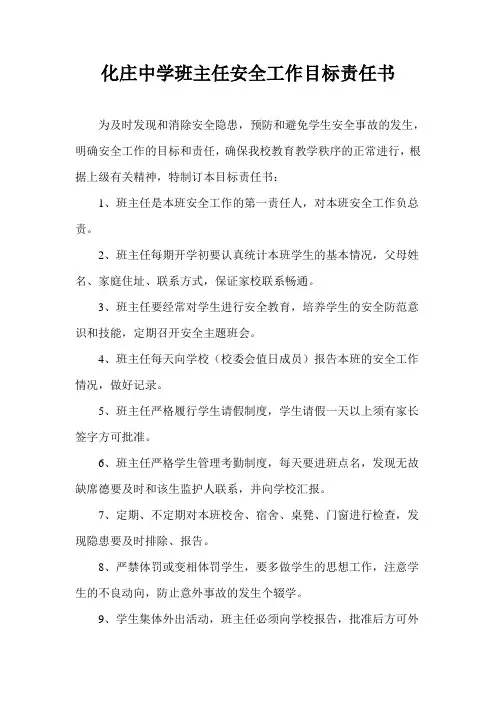 化庄中学班主任安全工作目标责任书

为及时发现和消除安全隐患，预防和避免学生安全事故的发生，明确安全工作的目标和责任，确保我校教育教学秩序的正常进行，根据上级有关精神，特制订本目标责任书：

1、班主任是本班安全工作的第一责任人，对本班安全工作负总责。

2、班主任每期开学初要认真统计本班学生的基本情况，父母姓名、家庭住址、联系方式，保证家校联系畅通。

3、班主任要经常对学生进行安全教育，培养学生的安全防范意识和技能，定期召开安全主题班会。

4、班主任每天向学校（校委会值日成员）报告本班的安全工作情况，做好记录。

5、班主任严格履行学生请假制度，学生请假一天以上须有家长签字方可批准。

6、班主任严格学生管理考勤制度，每天要进班点名，发现无故缺席德要及时和该生监护人联系，并向学校汇报。

7、定期、不定期对本班校舍、宿舍、桌凳、门窗进行检查，发现隐患要及时排除、报告。

8、严禁体罚或变相体罚学生，要多做学生的思想工作，注意学生的不良动向，防止意外事故的发生个辍学。

9、学生集体外出活动，班主任必须向学校报告，批准后方可外